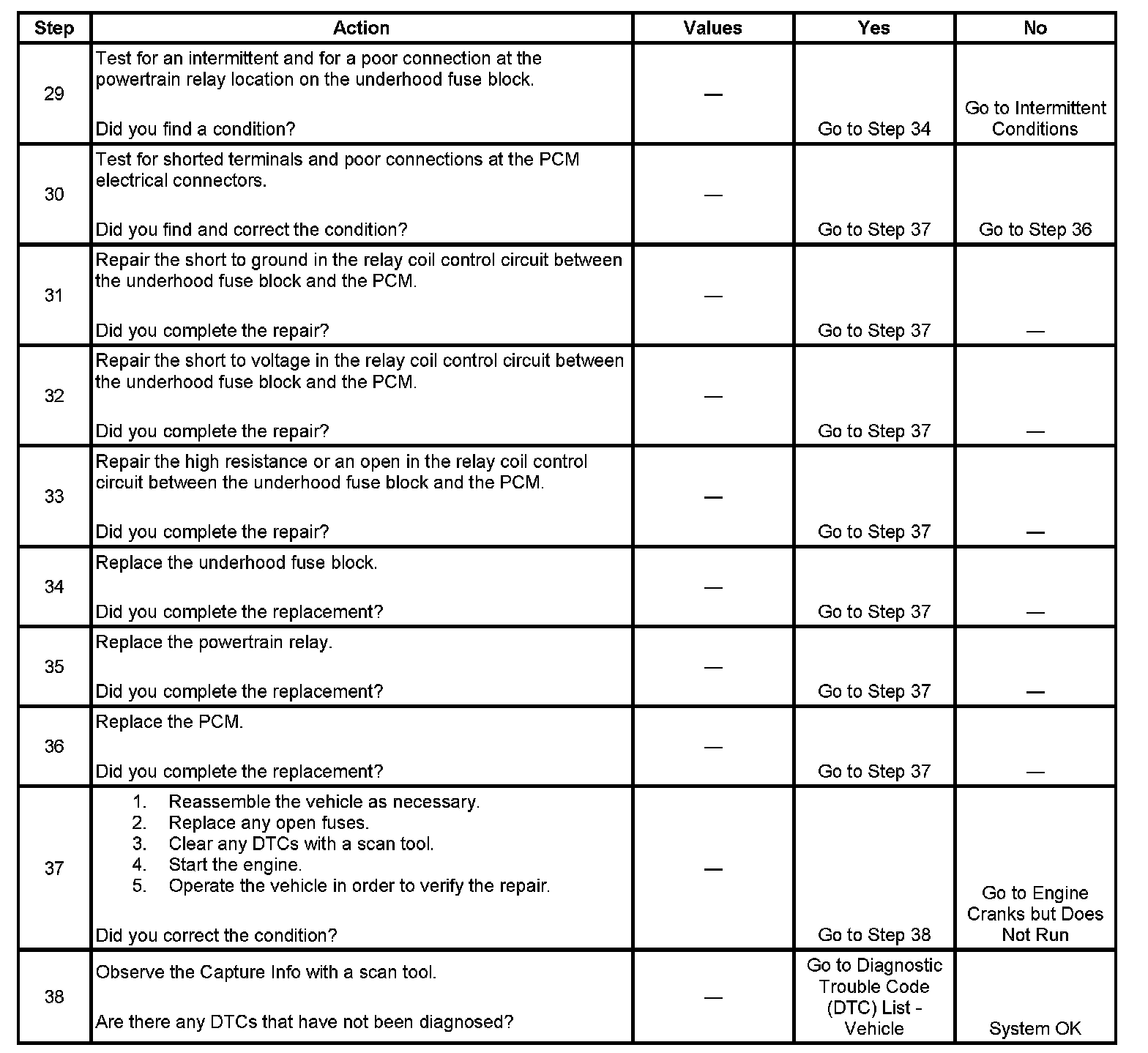 | Step | Action | Values | Yes | No |
|---|---|---|---|---|
| 29 | Test for an intermittent and for a poor connection at the powertrain relay location on the underhood fuse block.<br><br>Did you find a condition? | — | Go to Step 34 | Go to Intermittent Conditions |
| 30 | Test for shorted terminals and poor connections at the PCM electrical connectors.<br><br>Did you find and correct the condition? | — | Go to Step 37 | Go to Step 36 |
| 31 | Repair the short to ground in the relay coil control circuit between the underhood fuse block and the PCM.<br><br>Did you complete the repair? | — | Go to Step 37 | — |
| 32 | Repair the short to voltage in the relay coil control circuit between the underhood fuse block and the PCM.<br><br>Did you complete the repair? | — | Go to Step 37 | — |
| 33 | Repair the high resistance or an open in the relay coil control circuit between the underhood fuse block and the PCM.<br><br>Did you complete the repair? | — | Go to Step 37 | — |
| 34 | Replace the underhood fuse block.<br><br>Did you complete the replacement? | — | Go to Step 37 | — |
| 35 | Replace the powertrain relay.<br><br>Did you complete the replacement? | — | Go to Step 37 | — |
| 36 | Replace the PCM.<br><br>Did you complete the replacement? | — | Go to Step 37 | — |
| 37 | 1. Reassemble the vehicle as necessary.<br>2. Replace any open fuses.<br>3. Clear any DTCs with a scan tool.<br>4. Start the engine.<br>5. Operate the vehicle in order to verify the repair.<br><br>Did you correct the condition? | — | Go to Step 38 | Go to Engine Cranks but Does Not Run |
| 38 | Observe the Capture Info with a scan tool.<br><br>Are there any DTCs that have not been diagnosed? | — | Go to Diagnostic Trouble Code (DTC) List - Vehicle | System OK |